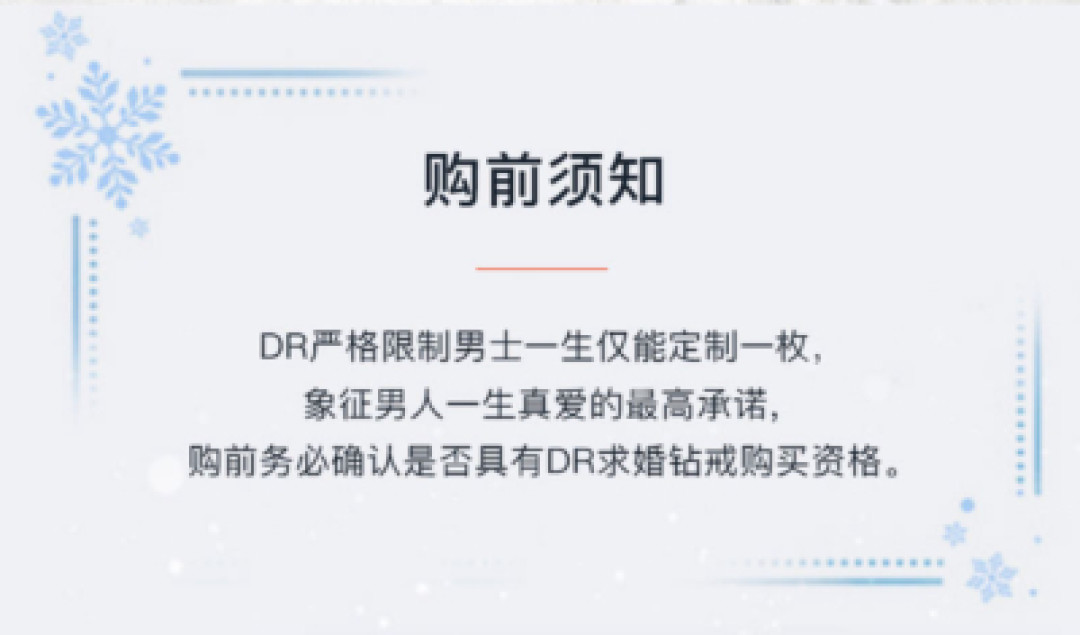 购前须知

DR严格限制男士一生仅能定制一枚，
象征男人一生真爱的最高承诺，
购前务必确认是否具有DR求婚钻戒购买资格。